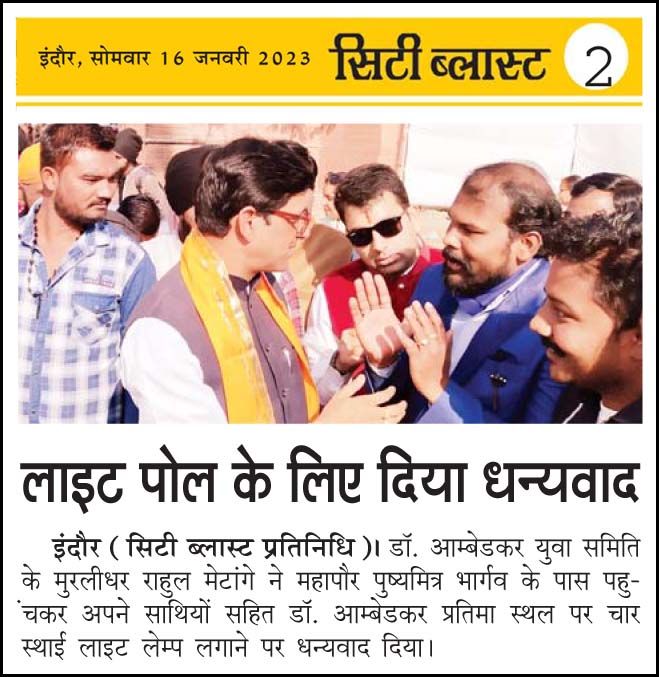 इंदौर, सोमवार 16 जनवरी 2023 सिटी ब्लास्ट 2

लाइट पोल के लिए दिया धन्यवाद

इंदौर ( सिटी ब्लास्ट प्रतिनिधि )। डॉ. आम्बेडकर युवा समिति के मुरलीधर राहुल मेटांगे ने महापौर पुष्यमित्र भार्गव के पास पहुंचकर अपने साथियों सहित डॉ. आम्बेडकर प्रतिमा स्थल पर चार स्थाई लाइट लेम्प लगाने पर धन्यवाद दिया।